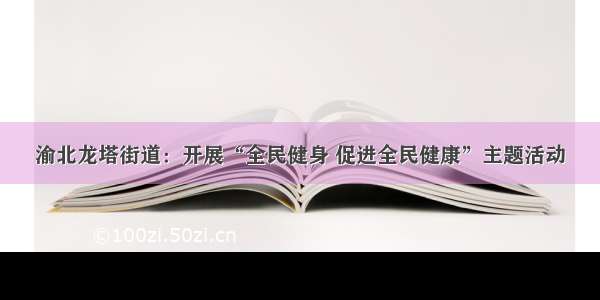 渝北龙塔街道：开展“全民健身 促进全民健康”主题活动

©100zi.50zi.cn